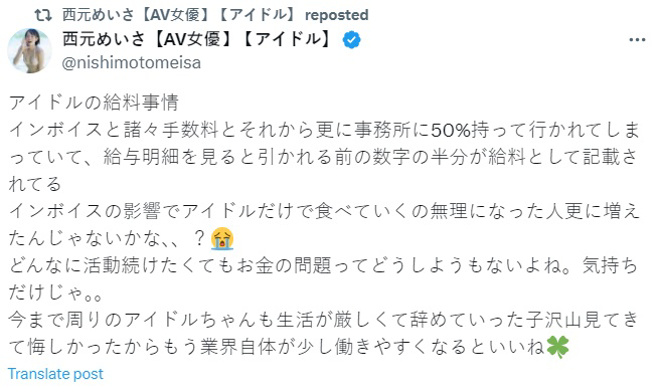 西元めいさ【AV女優】【アイドル】 reposted

西元めいさ【AV女優】【アイドル】
@nishimotomeisa

アイドルの給料事情
インボイスと諸々手数料とそれから更に事務所に50%持って行かれてしまっていて、給与明細を見ると引かれる前の数字の半分が給料として記載されてる
インボイスの影響でアイドルだけで食べていくの無理になった人更に増えたんじゃないかな、、？😭
どんなに活動続けたくてもお金の問題ってどうしようもないよね。気持ちだけじゃ。。
今まで周りのアイドルちゃんも生活が厳しくて辞めていった子沢山見てきて悔しかったからもう業界自体が少し働きやすくなるといいね🍀

Translate post